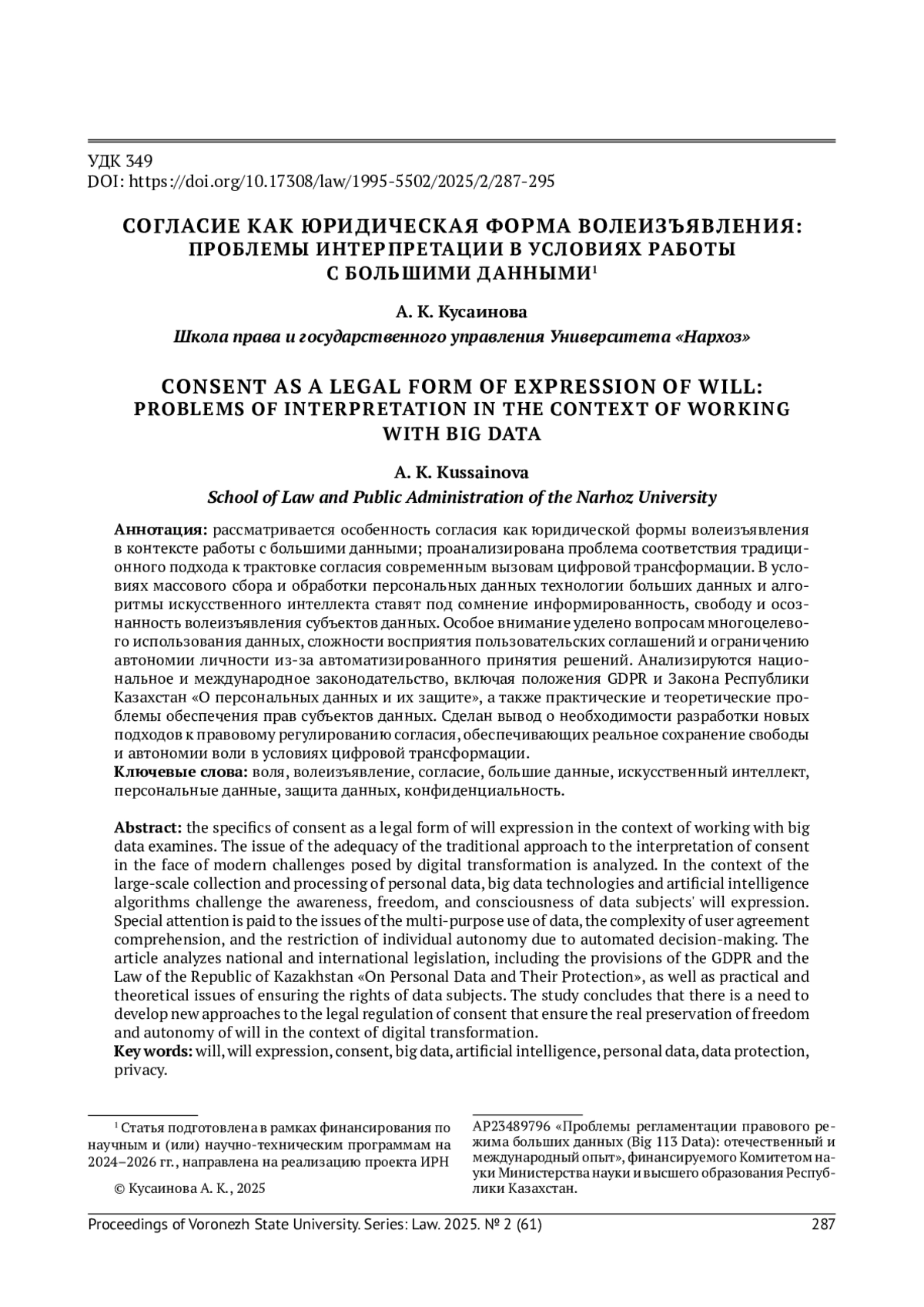 УДК 349
DOI: https://doi.org/10.17308/law/1995-5502/2025/2/287-295

СОГЛАСИЕ КАК ЮРИДИЧЕСКАЯ ФОРМА ВОЛЕИЗЪЯВЛЕНИЯ: ПРОБЛЕМЫ ИНТЕРПРЕТАЦИИ В УСЛОВИЯХ РАБОТЫ С БОЛЬШИМИ ДАННЫМИ$^1$

А. К. Кусаинова
Школа права и государственного управления Университета «Нархоз»

CONSENT AS A LEGAL FORM OF EXPRESSION OF WILL: PROBLEMS OF INTERPRETATION IN THE CONTEXT OF WORKING WITH BIG DATA

A. K. Kussainova
School of Law and Public Administration of the Narhoz University

Аннотация: рассматривается особенность согласия как юридической формы волеизъявления в контексте работы с большими данными; проанализирована проблема соответствия традиционного подхода к трактовке согласия современным вызовам цифровой трансформации. В условиях массового сбора и обработки персональных данных технологии больших данных и алгоритмы искусственного интеллекта ставят под сомнение информированность, свободу и осознанность волеизъявления субъектов данных. Особое внимание уделено вопросам многоцелевого использования данных, сложности восприятия пользовательских соглашений и ограничению автономии личности из-за автоматизированного принятия решений. Анализируются национальное и международное законодательство, включая положения GDPR и Закона Республики Казахстан «О персональных данных и их защите», а также практические и теоретические проблемы обеспечения прав субъектов данных. Сделан вывод о необходимости разработки новых подходов к правовому регулированию согласия, обеспечивающих реальное сохранение свободы и автономии воли в условиях цифровой трансформации.
Ключевые слова: воля, волеизъявление, согласие, большие данные, искусственный интеллект, персональные данные, защита данных, конфиденциальность.

Abstract: the specifics of consent as a legal form of will expression in the context of working with big data examines. The issue of the adequacy of the traditional approach to the interpretation of consent in the face of modern challenges posed by digital transformation is analyzed. In the context of the large-scale collection and processing of personal data, big data technologies and artificial intelligence algorithms challenge the awareness, freedom, and consciousness of data subjects' will expression. Special attention is paid to the issues of the multi-purpose use of data, the complexity of user agreement comprehension, and the restriction of individual autonomy due to automated decision-making. The article analyzes national and international legislation, including the provisions of the GDPR and the Law of the Republic of Kazakhstan «On Personal Data and Their Protection», as well as practical and theoretical issues of ensuring the rights of data subjects. The study concludes that there is a need to develop new approaches to the legal regulation of consent that ensure the real preservation of freedom and autonomy of will in the context of digital transformation.
Key words: will, will expression, consent, big data, artificial intelligence, personal data, data protection, privacy.

$^1$ Статья подготовлена в рамках финансирования по научным и (или) научно-техническим программам на 2024–2026 гг., направлена на реализацию проекта ИРН AP23489796 «Проблемы регламентации правового режима больших данных (Big 113 Data): отечественный и международный опыт», финансируемого Комитетом науки Министерства науки и высшего образования Республики Казахстан.

© Кусаинова А. К., 2025

Proceedings of Voronezh State University. Series: Law. 2025. № 2 (61) 287